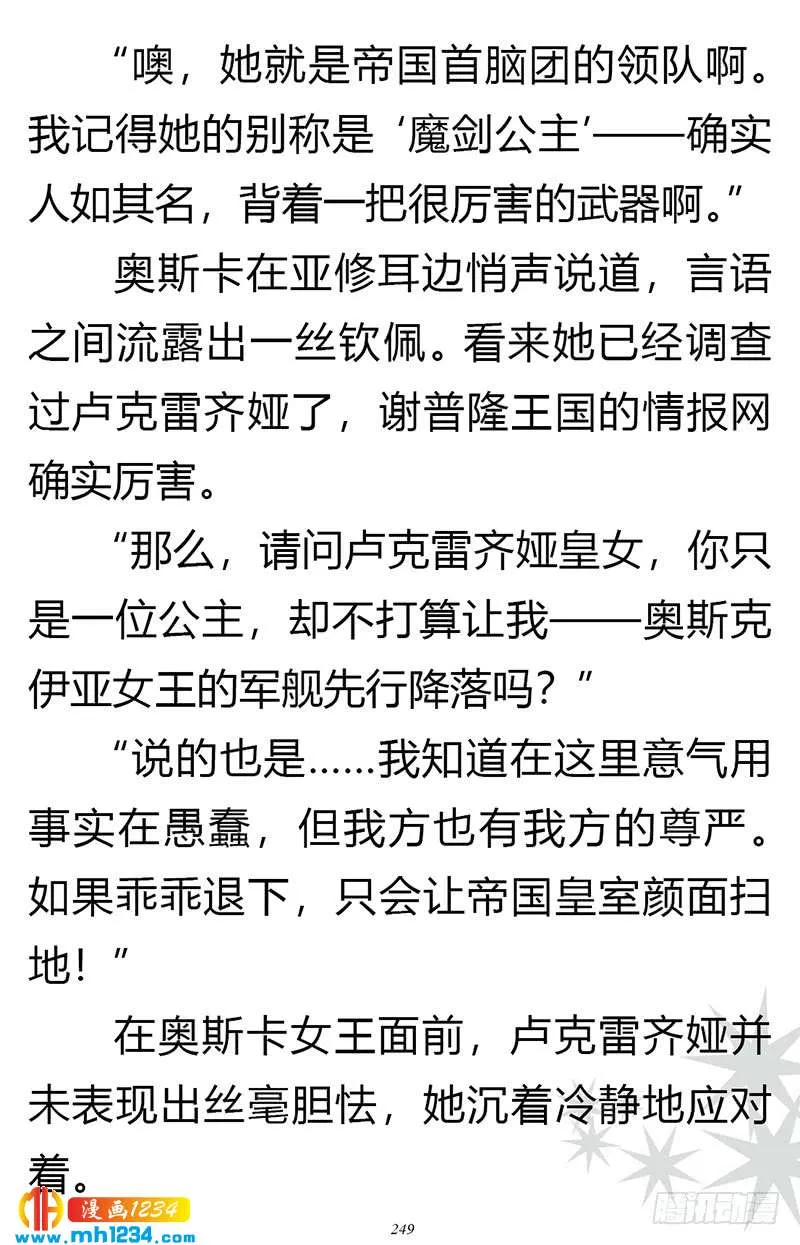 “噢，她就是帝国首脑团的领队啊。我记得她的别称是‘魔剑公主’——确实人如其名，背着一把很厉害的武器啊。”

奥斯卡在亚修耳边悄声说道，言语之间流露出一丝钦佩。看来她已经调查过卢克雷齐娅了，谢普隆王国的情报网确实厉害。

“那么，请问卢克雷齐娅皇女，你只是一位公主，却不打算让我——奥斯克伊亚女王的军舰先行降落吗？”

“说的也是……我知道在这里意气用事实在愚蠢，但我方也有我方的尊严。如果乖乖退下，只会让帝国皇室颜面扫地！”

在奥斯卡女王面前，卢克雷齐娅并未表现出丝毫胆怯，她沉着冷静地应对着。

漫画1234
www.mh1234.com

249

腾讯动漫